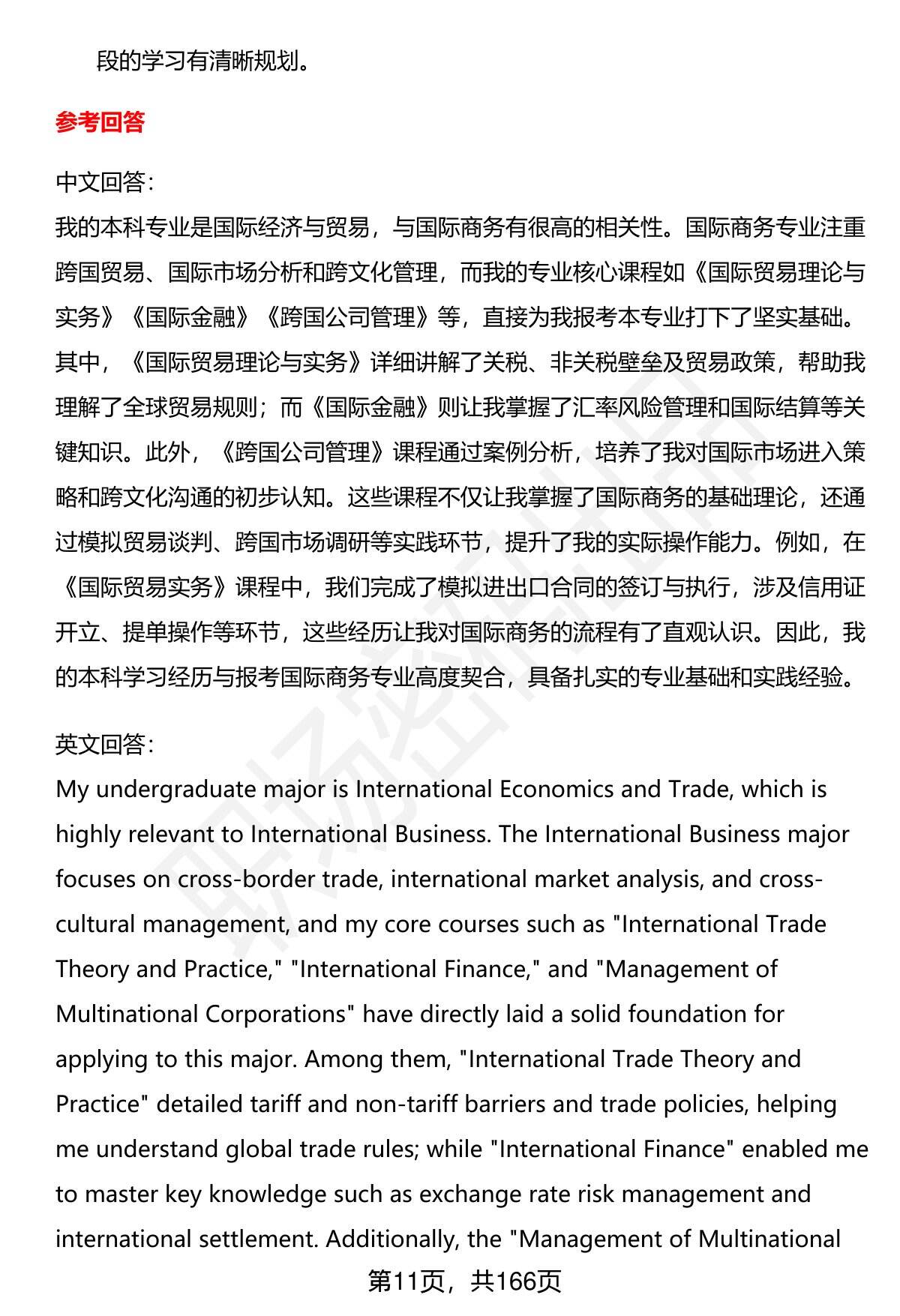 段的学习有清晰规划。

参考回答

中文回答：

我的本科专业是国际经济与贸易，与国际商务有很高的相关性。国际商务专业注重跨国贸易、国际市场分析和跨文化管理，而我的专业核心课程如《国际贸易理论与实务》《国际金融》《跨国公司管理》等，直接为我报考本专业打下了坚实基础。其中，《国际贸易理论与实务》详细讲解了关税、非关税壁垒及贸易政策，帮助我理解了全球贸易规则；而《国际金融》则让我掌握了汇率风险管理和国际结算等关键知识。此外，《跨国公司管理》课程通过案例分析，培养了我对国际市场进入策略和跨文化沟通的初步认知。这些课程不仅让我掌握了国际商务的基础理论，还通过模拟贸易谈判、跨国市场调研等实践环节，提升了我的实际操作能力。例如，在《国际贸易实务》课程中，我们完成了模拟进出口合同的签订与执行，涉及信用证开立、提单操作等环节，这些经历让我对国际商务的流程有了直观认识。因此，我的本科学习经历与报考国际商务专业高度契合，具备扎实的专业基础和实践经验。

英文回答：

My undergraduate major is International Economics and Trade, which is highly relevant to International Business. The International Business major focuses on cross-border trade, international market analysis, and cross-cultural management, and my core courses such as "International Trade Theory and Practice," "International Finance," and "Management of Multinational Corporations" have directly laid a solid foundation for applying to this major. Among them, "International Trade Theory and Practice" detailed tariff and non-tariff barriers and trade policies, helping me understand global trade rules; while "International Finance" enabled me to master key knowledge such as exchange rate risk management and international settlement. Additionally, the "Management of Multinational

第11页，共166页